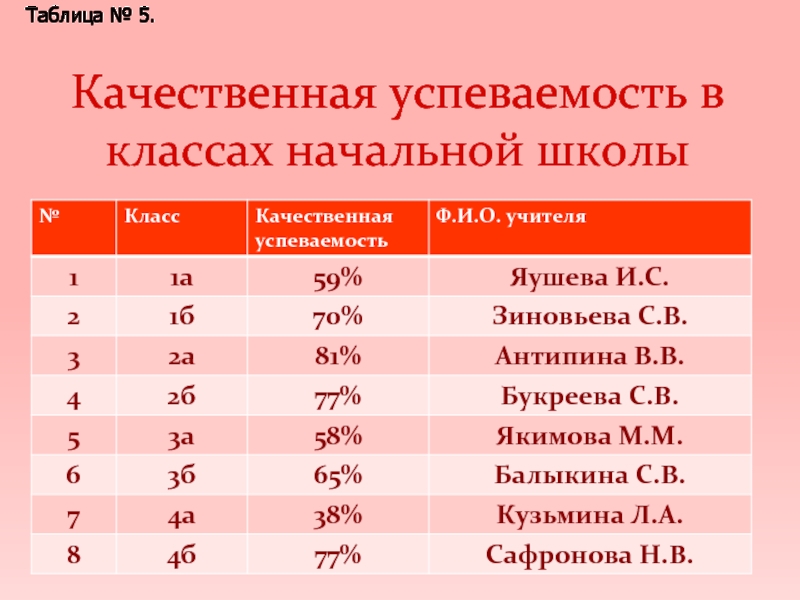 Таблица № 5.

Качественная успеваемость в классах начальной школы

| № | Класс | Качественная успеваемость | Ф.И.О. учителя |
|---|---|---|---|
| 1 | 1а | 59% | Яушева И.С. |
| 2 | 1б | 70% | Зиновьева С.В. |
| 3 | 2а | 81% | Антипина В.В. |
| 4 | 2б | 77% | Букреева С.В. |
| 5 | 3а | 58% | Якимова М.М. |
| 6 | 3б | 65% | Балыкина С.В. |
| 7 | 4а | 38% | Кузьмина Л.А. |
| 8 | 4б | 77% | Сафронова Н.В. |